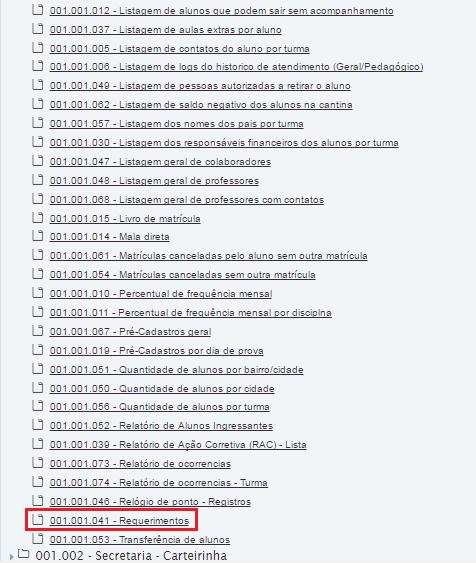 001.001.012 - Listagem de alunos que podem sair sem acompanhamento
001.001.037 - Listagem de aulas extras por aluno
001.001.005 - Listagem de contatos do aluno por turma
001.001.006 - Listagem de logs do historico de atendimento (Geral/Pedagógico)
001.001.049 - Listagem de pessoas autorizadas a retirar o aluno
001.001.062 - Listagem de saldo negativo dos alunos na cantina
001.001.057 - Listagem dos nomes dos pais por turma
001.001.030 - Listagem dos responsáveis financeiros dos alunos por turma
001.001.047 - Listagem geral de colaboradores
001.001.048 - Listagem geral de professores
001.001.068 - Listagem geral de professores com contatos
001.001.015 - Livro de matrícula
001.001.014 - Mala direta
001.001.061 - Matrículas canceladas pelo aluno sem outra matrícula
001.001.054 - Matrículas canceladas sem outra matrícula
001.001.010 - Percentual de frequência mensal
001.001.011 - Percentual de frequência mensal por disciplna
001.001.067 - Pré-Cadastros geral
001.001.019 - Pré-Cadastros por dia de prova
001.001.051 - Quantidade de alunos por bairro/cidade
001.001.050 - Quantidade de alunos por cidade
001.001.056 - Quantidade de alunos por turma
001.001.052 - Relatório de Alunos Ingressantes
001.001.039 - Relatório de Ação Corretiva (RAC) - Lista
001.001.073 - Relatório de ocorrencias
001.001.074 - Relatório de ocorrencias - Turma
001.001.046 - Relógio de ponto - Registros
001.001.041 - Requerimentos
001.001.053 - Transferência de alunos
001.002 - Secretaria - Carteirinha